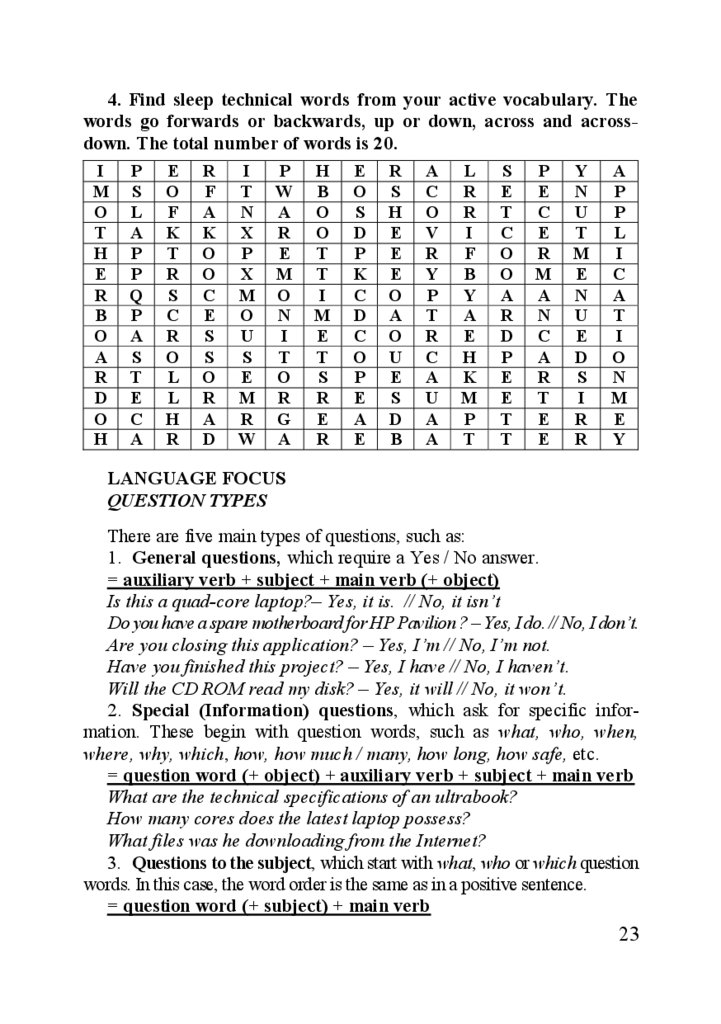 4. Find sleep technical words from your active vocabulary. The words go forwards or backwards, up or down, across and across-down. The total number of words is 20.

| I | P | E | R | I | P | H | E | R | A | L | S | P | Y | A |
|---|---|---|---|---|---|---|---|---|---|---|---|---|---|---|
| M | S | O | F | T | W | B | O | S | C | R | E | E | N | P |
| O | L | F | A | N | A | O | S | H | O | R | T | C | U | P |
| T | A | K | K | X | R | O | D | E | V | I | C | E | T | L |
| H | P | T | O | P | E | T | P | E | R | F | O | R | M | I |
| E | P | R | O | X | M | T | K | E | Y | B | O | M | E | C |
| R | Q | S | C | M | O | I | C | O | P | Y | A | A | N | A |
| B | P | C | E | O | N | M | D | A | T | A | R | N | U | T |
| O | A | R | S | U | I | E | C | O | R | E | D | C | E | I |
| A | S | O | S | S | T | T | O | U | C | H | P | A | D | O |
| R | T | L | O | E | O | S | P | E | A | K | E | R | S | N |
| D | E | L | R | M | R | R | E | S | U | M | E | T | I | M |
| O | C | H | A | R | G | E | A | D | A | P | T | E | R | E |
| H | A | R | D | W | A | R | E | B | A | T | T | E | R | Y |

LANGUAGE FOCUS
QUESTION TYPES

There are five main types of questions, such as:
1. General questions, which require a Yes / No answer.
= auxiliary verb + subject + main verb (+ object)
Is this a quad-core laptop?– Yes, it is. // No, it isn't
Do you have a spare motherboard for HP Pavilion? – Yes, I do. // No, I don't.
Are you closing this application? – Yes, I'm // No, I'm not.
Have you finished this project? – Yes, I have // No, I haven't.
Will the CD ROM read my disk? – Yes, it will // No, it won't.
2. Special (Information) questions, which ask for specific information. These begin with question words, such as what, who, when, where, why, which, how, how much / many, how long, how safe, etc.
= question word (+ object) + auxiliary verb + subject + main verb
What are the technical specifications of an ultrabook?
How many cores does the latest laptop possess?
What files was he downloading from the Internet?
3. Questions to the subject, which start with what, who or which question words. In this case, the word order is the same as in a positive sentence.
= question word (+ subject) + main verb

23